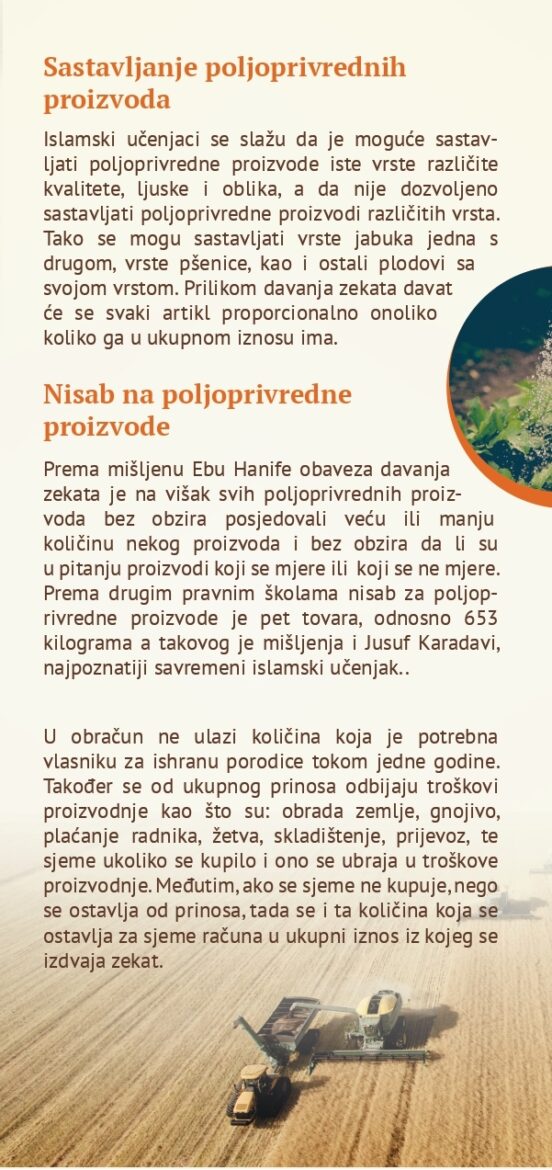 Sastavljanje poljoprivrednih proizvoda

Islamski učenjaci se slažu da je moguće sastavljati poljoprivredne proizvode iste vrste različite kvalitete, ljuske i oblika, a da nije dozvoljeno sastavljati poljoprivredne proizvodi različitih vrsta. Tako se mogu sastavljati vrste jabuka jedna s drugom, vrste pšenice, kao i ostali plodovi sa svojom vrstom. Prilikom davanja zekata davat će se svaki artikl proporcionalno onoliko koliko ga u ukupnom iznosu ima.

Nisab na poljoprivredne proizvode

Prema mišljenu Ebu Hanife obaveza davanja zekata je na višak svih poljoprivrednih proizvoda bez obzira posjedovali veću ili manju količinu nekog proizvoda i bez obzira da li su u pitanju proizvodi koji se mjere ili koji se ne mjere. Prema drugim pravnim školama nisab za poljoprivredne proizvode je pet tovara, odnosno 653 kilograma a takovog je mišljenja i Jusuf Karadavi, najpoznatiji savremeni islamski učenjak..

U obračun ne ulazi količina koja je potrebna vlasniku za ishranu porodice tokom jedne godine. Također se od ukupnog prinosa odbijaju troškovi proizvodnje kao što su: obrada zemlje, gnojivo, plaćanje radnika, žetva, skladištenje, prijevoz, te sjeme ukoliko se kupilo i ono se ubraja u troškove proizvodnje. Međutim, ako se sjeme ne kupuje, nego se ostavlja od prinosa, tada se i ta količina koja se ostavlja za sjeme računa u ukupni iznos iz kojeg se izdvaja zekat.